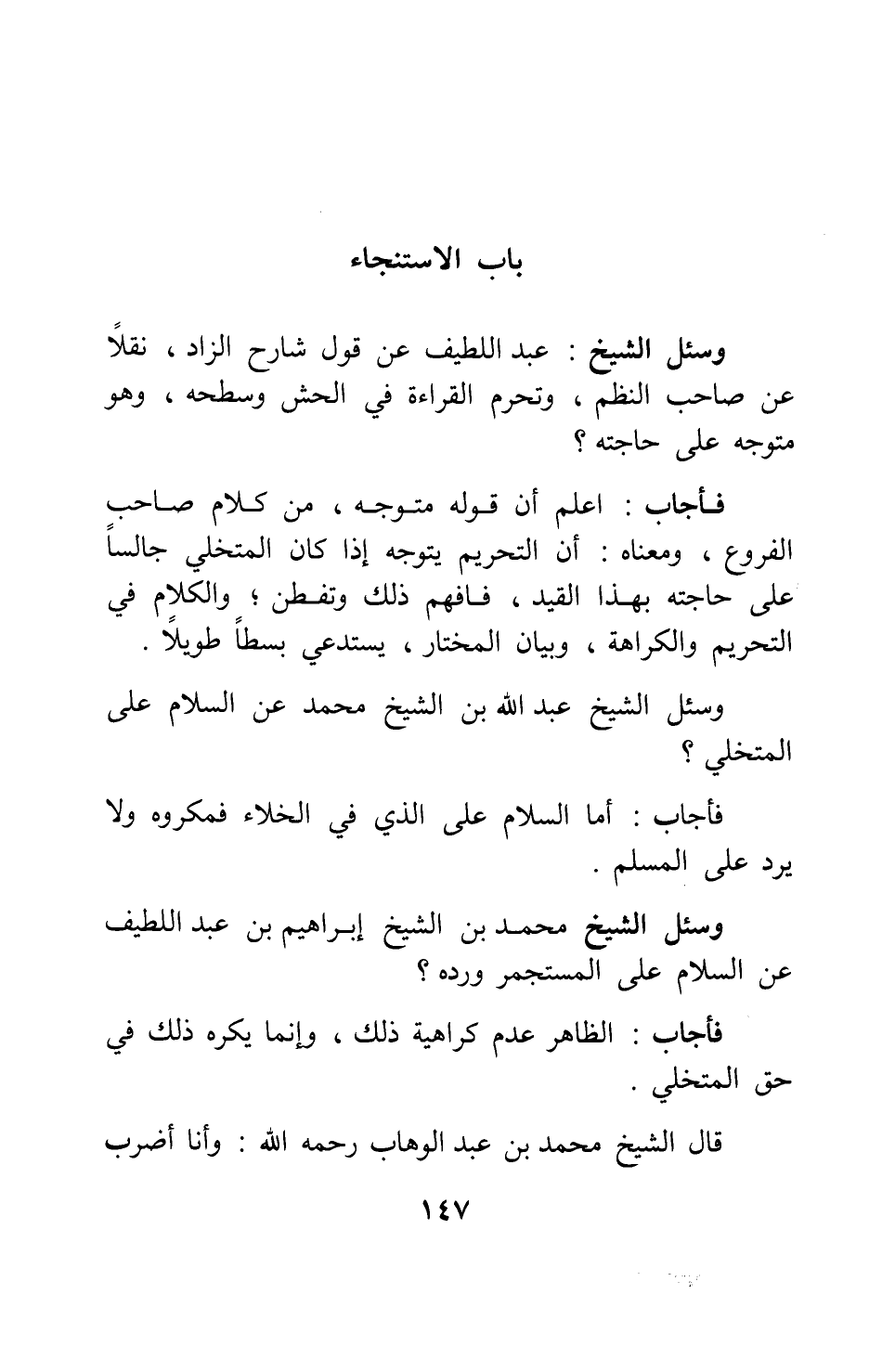 باب الاستنجاء

وسئل الشيخ : عبد اللطيف عن قول شارح الزاد ، نقلاً عن صاحب النظم ، وتحرم القراءة في الحش وسطحه ، وهو متوجه على حاجته ؟

فأجاب : اعلم أن قوله متوجه ، من كلام صاحب الفروع ، ومعناه : أن التحريم يتوجه إذا كان المتخلي جالساً على حاجته بهذا القيد ، فافهم ذلك وتفطن ؛ والكلام في التحريم والكراهة ، وبيان المختار ، يستدعي بسطاً طويلاً .

وسئل الشيخ عبد الله بن الشيخ محمد عن السلام على المتخلي ؟

فأجاب : أما السلام على الذي في الخلاء فمكروه ولا يرد على المسلم .

وسئل الشيخ محمد بن الشيخ إبراهيم بن عبد اللطيف عن السلام على المستجمر ورده ؟

فأجاب : الظاهر عدم كراهية ذلك ، وإنما يكره ذلك في حق المتخلي .

قال الشيخ محمد بن عبد الوهاب رحمه الله : وأنا أضرب

١٤٧